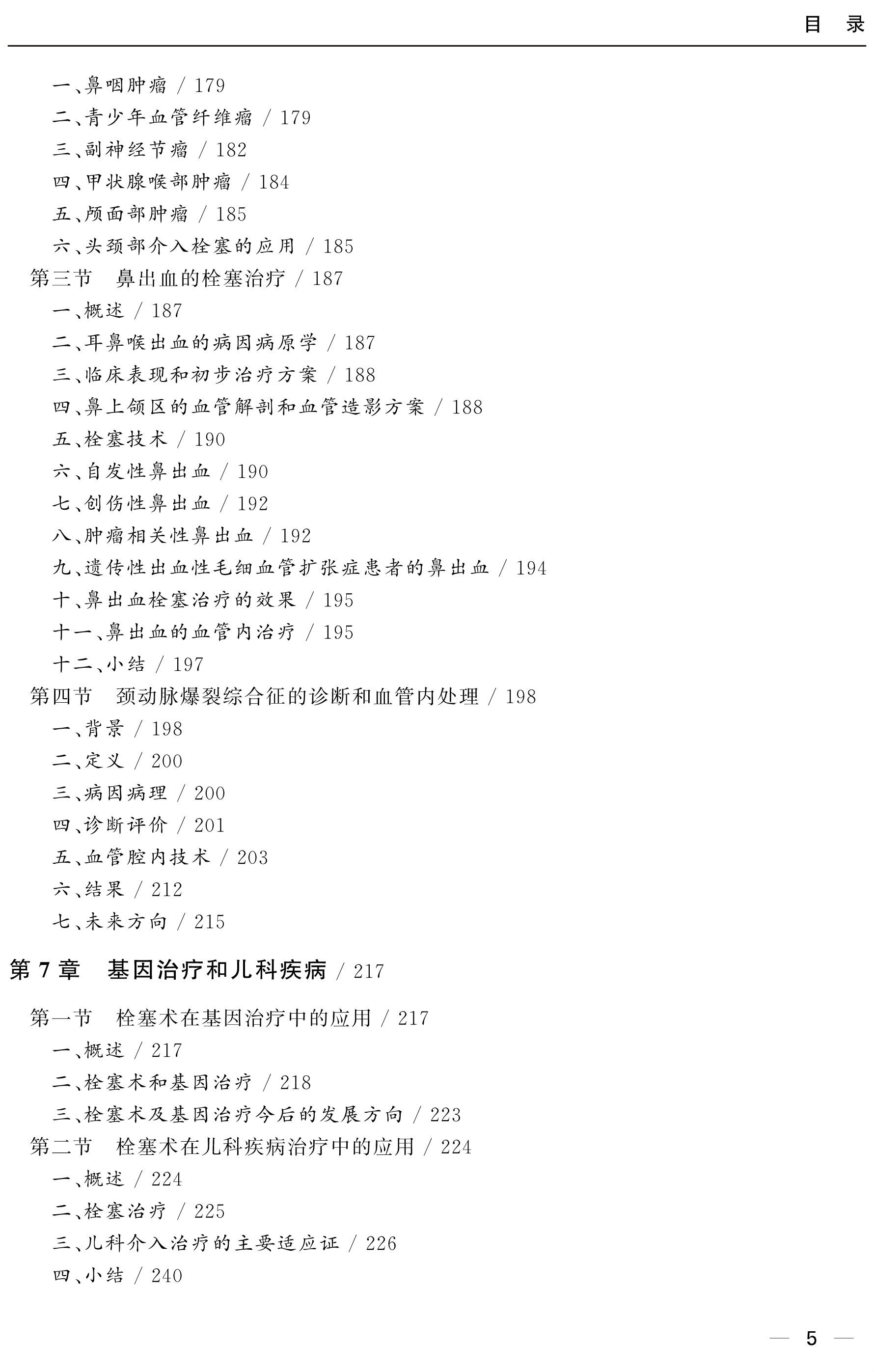 目　录

一、鼻咽肿瘤 / 179
二、青少年血管纤维瘤 / 179
三、副神经节瘤 / 182
四、甲状腺喉部肿瘤 / 184
五、颅面部肿瘤 / 185
六、头颈部介入栓塞的应用 / 185
第三节　鼻出血的栓塞治疗 / 187
一、概述 / 187
二、耳鼻喉出血的病因病原学 / 187
三、临床表现和初步治疗方案 / 188
四、鼻上颌区的血管解剖和血管造影方案 / 188
五、栓塞技术 / 190
六、自发性鼻出血 / 190
七、创伤性鼻出血 / 192
八、肿瘤相关性鼻出血 / 192
九、遗传性出血性毛细血管扩张症患者的鼻出血 / 194
十、鼻出血栓塞治疗的效果 / 195
十一、鼻出血的血管内治疗 / 195
十二、小结 / 197
第四节　颈动脉爆裂综合征的诊断和血管内处理 / 198
一、背景 / 198
二、定义 / 200
三、病因病理 / 200
四、诊断评价 / 201
五、血管腔内技术 / 203
六、结果 / 212
七、未来方向 / 215

第 7 章　基因治疗和儿科疾病 / 217

第一节　栓塞术在基因治疗中的应用 / 217
一、概述 / 217
二、栓塞术和基因治疗 / 218
三、栓塞术及基因治疗今后的发展方向 / 223
第二节　栓塞术在儿科疾病治疗中的应用 / 224
一、概述 / 224
二、栓塞治疗 / 225
三、儿科介入治疗的主要适应证 / 226
四、小结 / 240

— 5 —